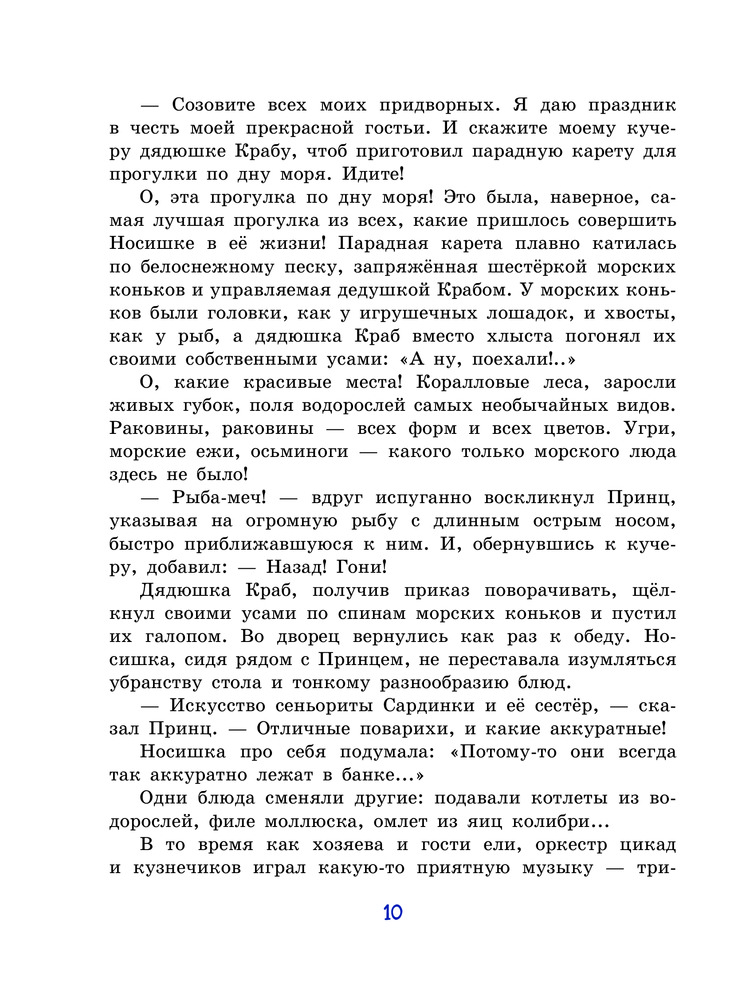 — Созовите всех моих придворных. Я даю праздник в честь моей прекрасной гостьи. И скажите моему кучеру дядюшке Крабу, чтоб приготовил парадную карету для прогулки по дну моря. Идите!

О, эта прогулка по дну моря! Это была, наверное, самая лучшая прогулка из всех, какие пришлось совершить Носишке в её жизни! Парадная карета плавно катилась по белоснежному песку, запряжённая шестёркой морских коньков и управляемая дедушкой Крабом. У морских коньков были головки, как у игрушечных лошадок, и хвосты, как у рыб, а дядюшка Краб вместо хлыста погонял их своими собственными усами: «А ну, поехали!..»

О, какие красивые места! Коралловые леса, заросли живых губок, поля водорослей самых необычайных видов. Раковины, раковины — всех форм и всех цветов. Угри, морские ежи, осьминоги — какого только морского люда здесь не было!

— Рыба-меч! — вдруг испуганно воскликнул Принц, указывая на огромную рыбу с длинным острым носом, быстро приближавшуюся к ним. И, обернувшись к кучеру, добавил: — Назад! Гони!

Дядюшка Краб, получив приказ поворачивать, щёлкнул своими усами по спинам морских коньков и пустил их галопом. Во дворец вернулись как раз к обеду. Носишка, сидя рядом с Принцем, не переставала изумляться убранству стола и тонкому разнообразию блюд.

— Искусство сеньориты Сардинки и её сестёр, — сказал Принц. — Отличные поварихи, и какие аккуратные!

Носишка про себя подумала: «Потому-то они всегда так аккуратно лежат в банке...»

Одни блюда сменяли другие: подавали котлеты из водорослей, филе моллюска, омлет из яиц колибри...

В то время как хозяева и гости ели, оркестр цикад и кузнечиков играл какую-то приятную музыку — три-

10